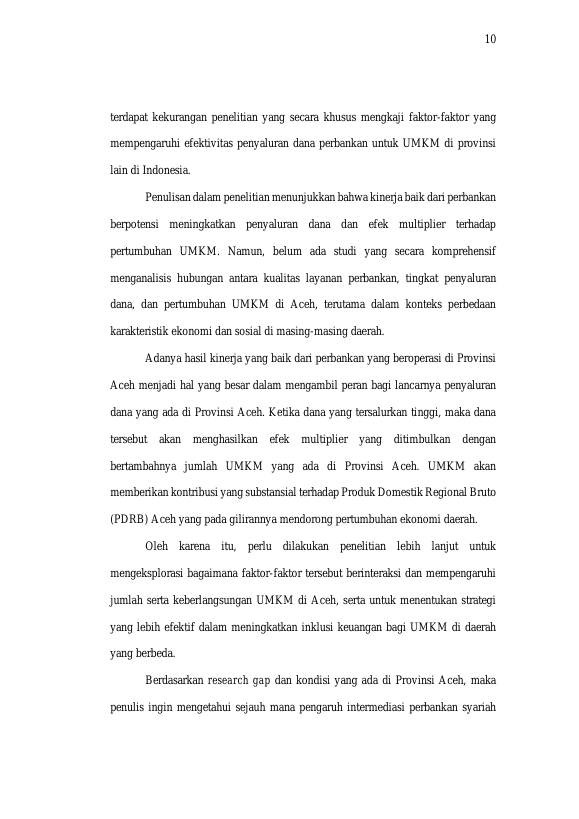 10

terdapat kekurangan penelitian yang secara khusus mengkaji faktor-faktor yang mempengaruhi efektivitas penyaluran dana perbankan untuk UMKM di provinsi lain di Indonesia.

Penulisan dalam penelitian menunjukkan bahwa kinerja baik dari perbankan berpotensi meningkatkan penyaluran dana dan efek multiplier terhadap pertumbuhan UMKM. Namun, belum ada studi yang secara komprehensif menganalisis hubungan antara kualitas layanan perbankan, tingkat penyaluran dana, dan pertumbuhan UMKM di Aceh, terutama dalam konteks perbedaan karakteristik ekonomi dan sosial di masing-masing daerah.

Adanya hasil kinerja yang baik dari perbankan yang beroperasi di Provinsi Aceh menjadi hal yang besar dalam mengambil peran bagi lancarnya penyaluran dana yang ada di Provinsi Aceh. Ketika dana yang tersalurkan tinggi, maka dana tersebut akan menghasilkan efek multiplier yang ditimbulkan dengan bertambahnya jumlah UMKM yang ada di Provinsi Aceh. UMKM akan memberikan kontribusi yang substansial terhadap Produk Domestik Regional Bruto (PDRB) Aceh yang pada gilirannya mendorong pertumbuhan ekonomi daerah.

Oleh karena itu, perlu dilakukan penelitian lebih lanjut untuk mengeksplorasi bagaimana faktor-faktor tersebut berinteraksi dan mempengaruhi jumlah serta keberlangsungan UMKM di Aceh, serta untuk menentukan strategi yang lebih efektif dalam meningkatkan inklusi keuangan bagi UMKM di daerah yang berbeda.

Berdasarkan research gap dan kondisi yang ada di Provinsi Aceh, maka penulis ingin mengetahui sejauh mana pengaruh intermediasi perbankan syariah